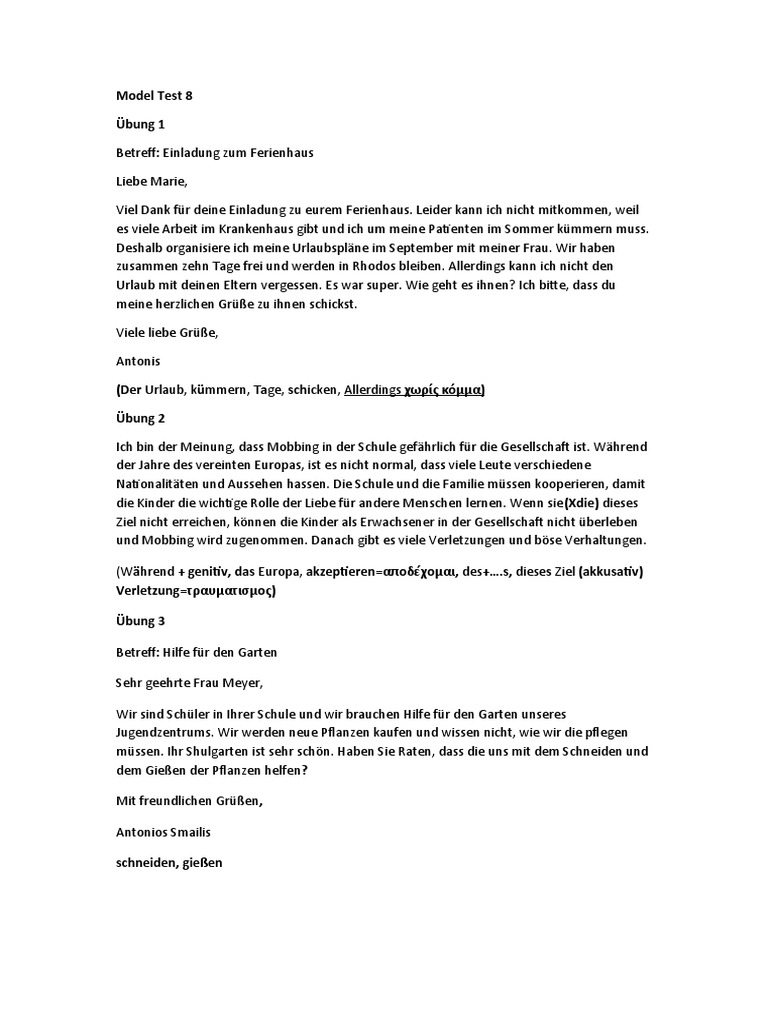 Model Test 8

Übung 1

Betreff: Einladung zum Ferienhaus

Liebe Marie,

Viel Dank für deine Einladung zu eurem Ferienhaus. Leider kann ich nicht mitkommen, weil es viele Arbeit im Krankenhaus gibt und ich um meine Patienten im Sommer kümmern muss. Deshalb organisiere ich meine Urlaubspläne im September mit meiner Frau. Wir haben zusammen zehn Tage frei und werden in Rhodos bleiben. Allerdings kann ich nicht den Urlaub mit deinen Eltern vergessen. Es war super. Wie geht es ihnen? Ich bitte, dass du meine herzlichen Grüße zu ihnen schickst.

Viele liebe Grüße,

Antonis

(Der Urlaub, kümmern, Tage, schicken, Allerdings χωρίς κόμμα)

Übung 2

Ich bin der Meinung, dass Mobbing in der Schule gefährlich für die Gesellschaft ist. Während der Jahre des vereinten Europas, ist es nicht normal, dass viele Leute verschiedene Nationalitäten und Aussehen hassen. Die Schule und die Familie müssen kooperieren, damit die Kinder die wichtige Rolle der Liebe für andere Menschen lernen. Wenn sie(Xdie) dieses Ziel nicht erreichen, können die Kinder als Erwachsener in der Gesellschaft nicht überleben und Mobbing wird zugenommen. Danach gibt es viele Verletzungen und böse Verhaltungen.

(Während + genitiv, das Europa, akzeptieren=αποδέχομαι, des+....s, dieses Ziel (akkusativ) Verletzung=τραυματισμος)

Übung 3

Betreff: Hilfe für den Garten

Sehr geehrte Frau Meyer,

Wir sind Schüler in Ihrer Schule und wir brauchen Hilfe für den Garten unseres Jugendzentrums. Wir werden neue Pflanzen kaufen und wissen nicht, wie wir die pflegen müssen. Ihr Shulgarten ist sehr schön. Haben Sie Raten, dass die uns mit dem Schneiden und dem Gießen der Pflanzen helfen?

Mit freundlichen Grüßen,

Antonios Smailis

schneiden, gießen